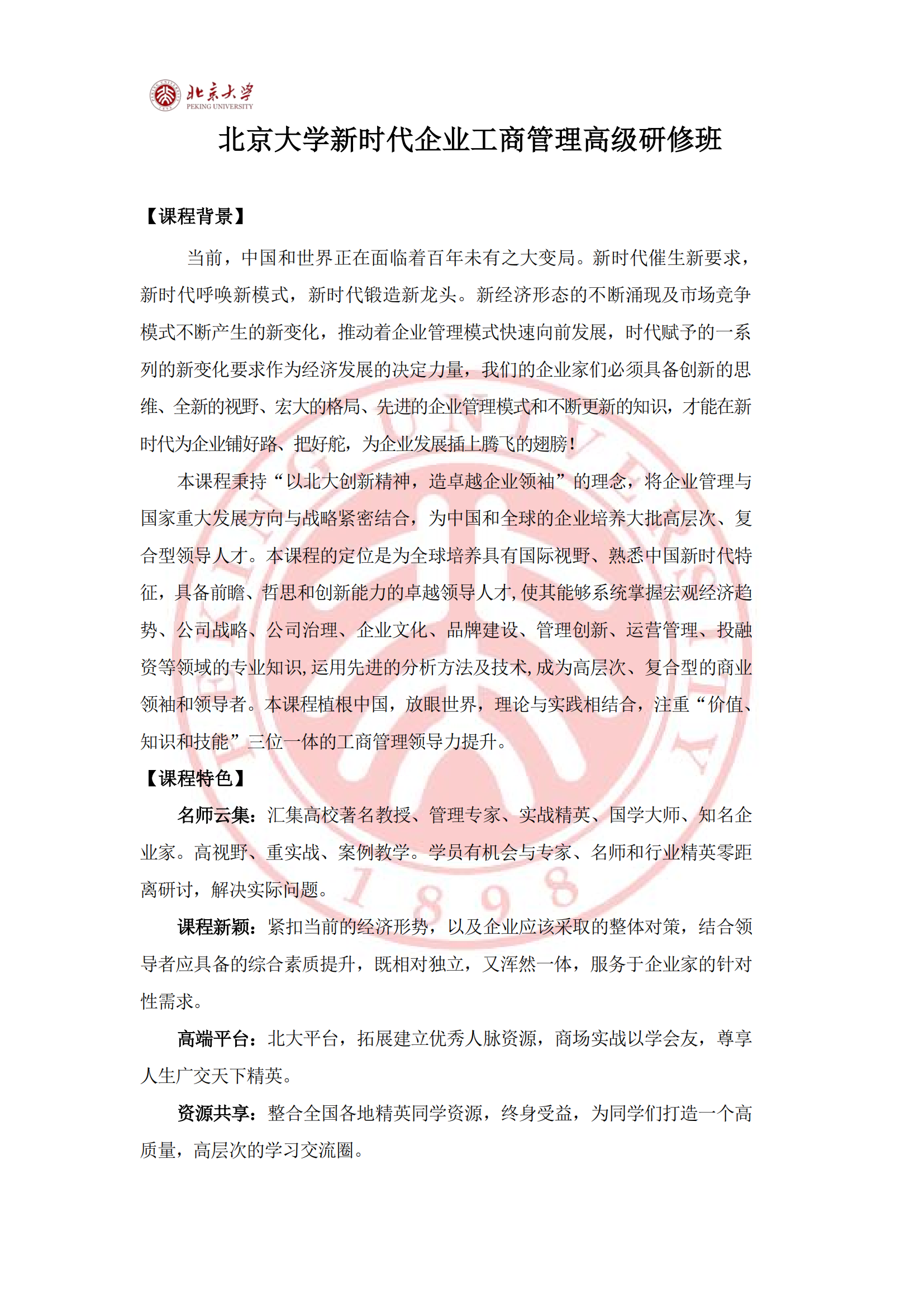 北京大学
PEKING UNIVERSITY

北京大学新时代企业工商管理高级研修班

【课程背景】

当前，中国和世界正在面临着百年未有之大变局。新时代催生新要求，新时代呼唤新模式，新时代锻造新龙头。新经济形态的不断涌现及市场竞争模式不断产生的新变化，推动着企业管理模式快速向前发展，时代赋予的一系列的新变化要求作为经济发展的决定力量，我们的企业家们必须具备创新的思维、全新的视野、宏大的格局、先进的企业管理模式和不断更新的知识，才能在新时代为企业铺好路、把好舵，为企业发展插上腾飞的翅膀！

本课程秉持“以北大创新精神，造卓越企业领袖”的理念，将企业管理与国家重大发展方向与战略紧密结合，为中国和全球的企业培养大批高层次、复合型领导人才。本课程的定位是为全球培养具有国际视野、熟悉中国新时代特征，具备前瞻、哲思和创新能力的卓越领导人才,使其能够系统掌握宏观经济趋势、公司战略、公司治理、企业文化、品牌建设、管理创新、运营管理、投融资等领域的专业知识,运用先进的分析方法及技术,成为高层次、复合型的商业领袖和领导者。本课程植根中国，放眼世界，理论与实践相结合，注重“价值、知识和技能”三位一体的工商管理领导力提升。

【课程特色】

名师云集：汇集高校著名教授、管理专家、实战精英、国学大师、知名企业家。高视野、重实战、案例教学。学员有机会与专家、名师和行业精英零距离研讨，解决实际问题。

课程新颖：紧扣当前的经济形势，以及企业应该采取的整体对策，结合领导者应具备的综合素质提升，既相对独立，又浑然一体，服务于企业家的针对性需求。

高端平台：北大平台，拓展建立优秀人脉资源，商场实战以学会友，尊享人生广交天下精英。

资源共享：整合全国各地精英同学资源，终身受益，为同学们打造一个高质量，高层次的学习交流圈。